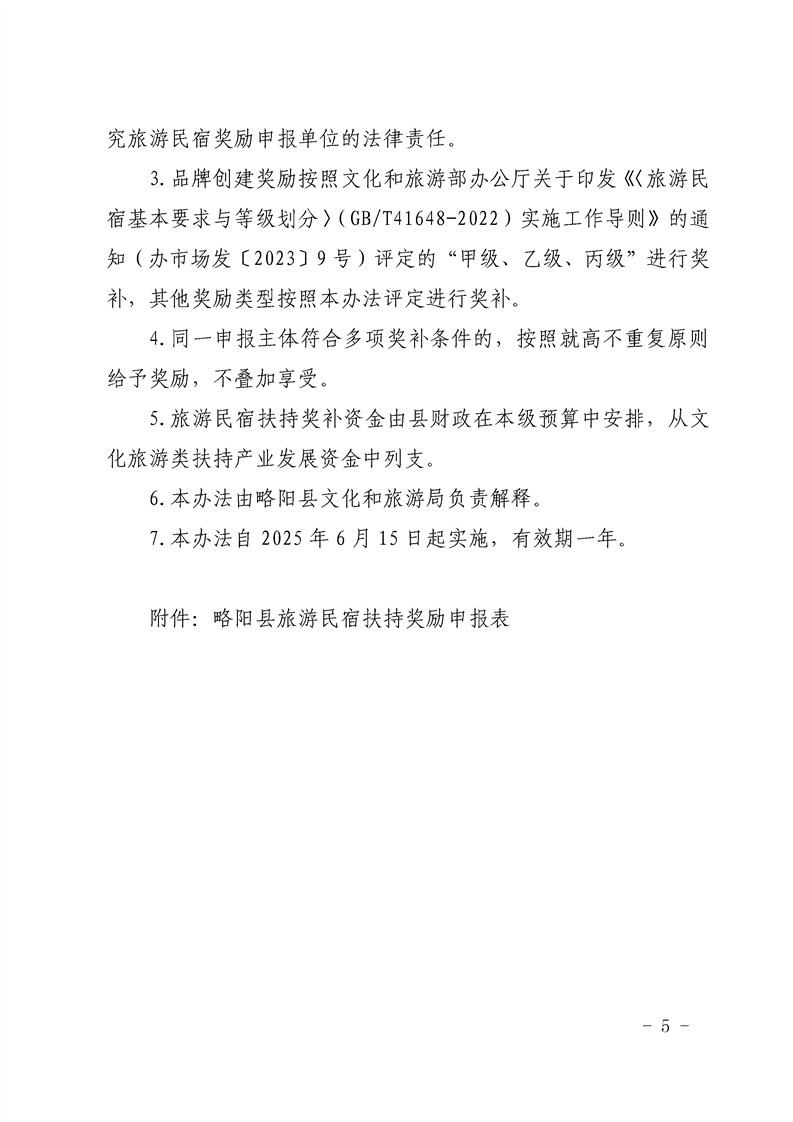 究旅游民宿奖励申报单位的法律责任。

3.品牌创建奖励按照文化和旅游部办公厅关于印发《〈旅游民宿基本要求与等级划分〉（GB/T41648-2022）实施工作导则》的通知（办市场发〔2023〕9号）评定的“甲级、乙级、丙级”进行奖补，其他奖励类型按照本办法评定进行奖补。

4.同一申报主体符合多项奖补条件的，按照就高不重复原则给予奖励，不叠加享受。

5.旅游民宿扶持奖补资金由县财政在本级预算中安排，从文化旅游类扶持产业发展资金中列支。

6.本办法由略阳县文化和旅游局负责解释。

7.本办法自 2025 年 6 月 15 日起实施，有效期一年。

附件：略阳县旅游民宿扶持奖励申报表

－ 5 －